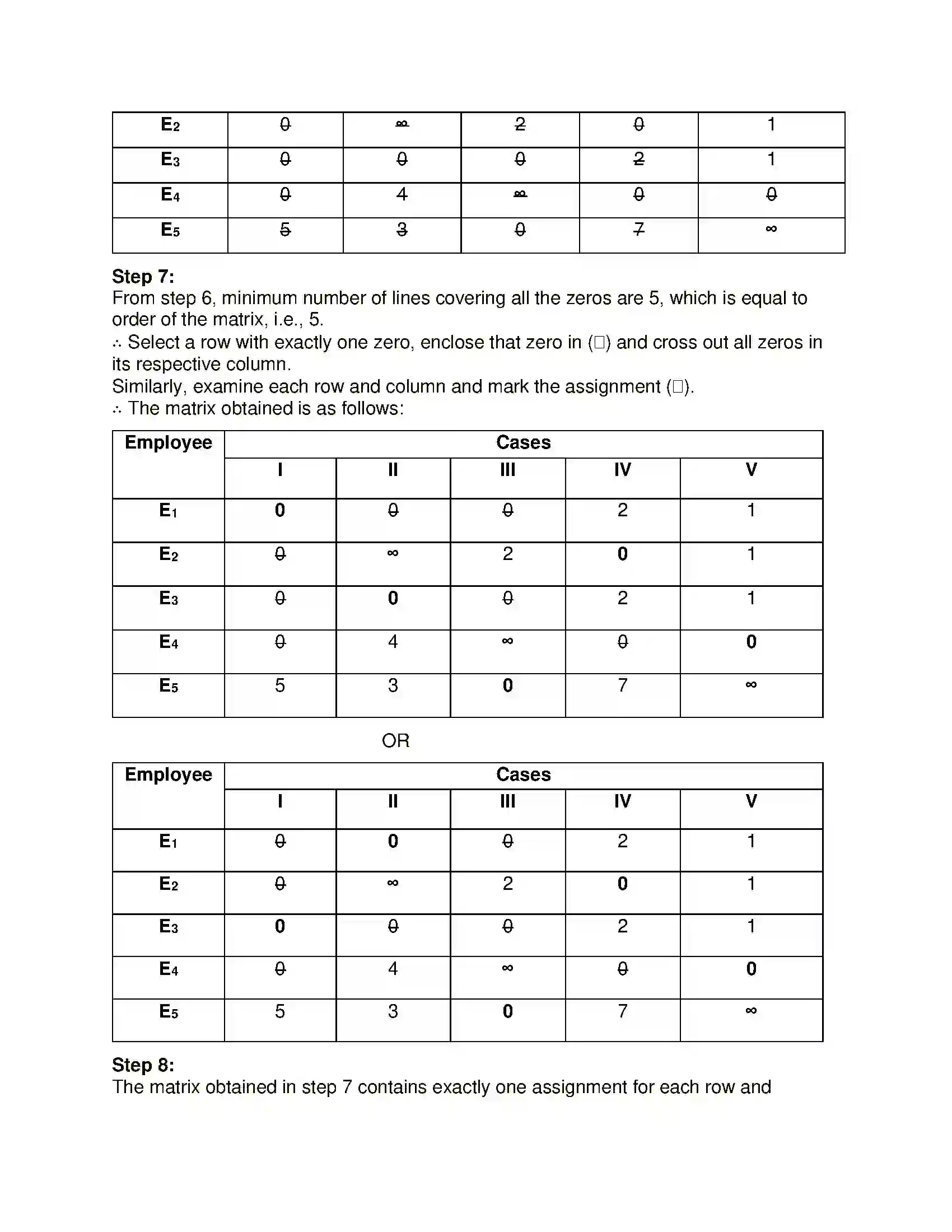 | $E_2$ | 0 | ∞ | 2 | 0 | 1 |
|---|---|---|---|---|---|
| $E_3$ | 0 | 0 | 0 | 2 | 1 |
| $E_4$ | 0 | 4 | ∞ | 0 | 0 |
| $E_5$ | 5 | 3 | 0 | 7 | ∞ |

Step 7:
From step 6, minimum number of lines covering all the zeros are 5, which is equal to order of the matrix, i.e., 5.
∴ Select a row with exactly one zero, enclose that zero in (□) and cross out all zeros in its respective column.
Similarly, examine each row and column and mark the assignment (□).
∴ The matrix obtained is as follows:

| Employee | Cases | | | | |
|---|---|---|---|---|---|
| | I | II | III | IV | V |
| $E_1$ | 0 | 0 | 0 | 2 | 1 |
| $E_2$ | 0 | ∞ | 2 | 0 | 1 |
| $E_3$ | 0 | 0 | 0 | 2 | 1 |
| $E_4$ | 0 | 4 | ∞ | 0 | 0 |
| $E_5$ | 5 | 3 | 0 | 7 | ∞ |

OR

| Employee | Cases | | | | |
|---|---|---|---|---|---|
| | I | II | III | IV | V |
| $E_1$ | 0 | 0 | 0 | 2 | 1 |
| $E_2$ | 0 | ∞ | 2 | 0 | 1 |
| $E_3$ | 0 | 0 | 0 | 2 | 1 |
| $E_4$ | 0 | 4 | ∞ | 0 | 0 |
| $E_5$ | 5 | 3 | 0 | 7 | ∞ |

Step 8:
The matrix obtained in step 7 contains exactly one assignment for each row and